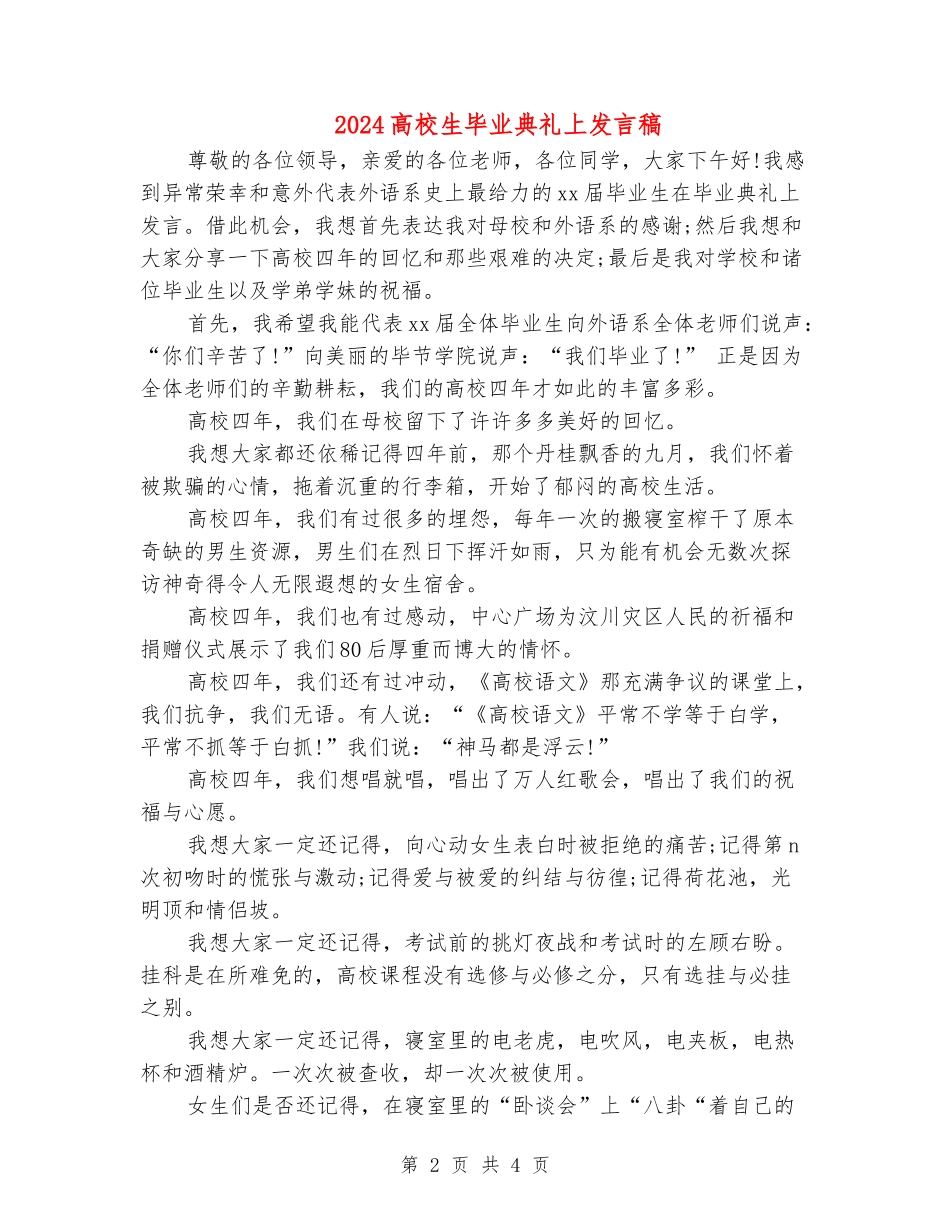 2024高校生毕业典礼上发言稿

尊敬的各位领导，亲爱的各位老师，各位同学，大家下午好!我感到异常荣幸和意外代表外语系史上最给力的xx届毕业生在毕业典礼上发言。借此机会，我想首先表达我对母校和外语系的感谢;然后我想和大家分享一下高校四年的回忆和那些艰难的决定;最后是我对学校和诸位毕业生以及学弟学妹的祝福。

首先，我希望我能代表xx届全体毕业生向外语系全体老师们说声：“你们辛苦了!”向美丽的毕节学院说声：“我们毕业了!” 正是因为全体老师们的辛勤耕耘，我们的高校四年才如此的丰富多彩。

高校四年，我们在母校留下了许许多多美好的回忆。

我想大家都还依稀记得四年前，那个丹桂飘香的九月，我们怀着被欺骗的心情，拖着沉重的行李箱，开始了郁闷的高校生活。

高校四年，我们有过很多的埋怨，每年一次的搬寝室榨干了原本奇缺的男生资源，男生们在烈日下挥汗如雨，只为能有机会无数次探访神奇得令人无限遐想的女生宿舍。

高校四年，我们也有过感动，中心广场为汶川灾区人民的祈福和捐赠仪式展示了我们80后厚重而博大的情怀。

高校四年，我们还有过冲动，《高校语文》那充满争议的课堂上，我们抗争，我们无语。有人说：“《高校语文》平常不学等于白学，平常不抓等于白抓!”我们说：“神马都是浮云!”

高校四年，我们想唱就唱，唱出了万人红歌会，唱出了我们的祝福与心愿。

我想大家一定还记得，向心动女生表白时被拒绝的痛苦;记得第n次初吻时的慌张与激动;记得爱与被爱的纠结与彷徨;记得荷花池，光明顶和情侣坡。

我想大家一定还记得，考试前的挑灯夜战和考试时的左顾右盼。挂科是在所难免的，高校课程没有选修与必修之分，只有选挂与必挂之别。

我想大家一定还记得，寝室里的电老虎，电吹风，电夹板，电热杯和酒精炉。一次次被查收，却一次次被使用。

女生们是否还记得，在寝室里的“卧谈会”上“八卦“着自己的

第 2 页 共 4 页